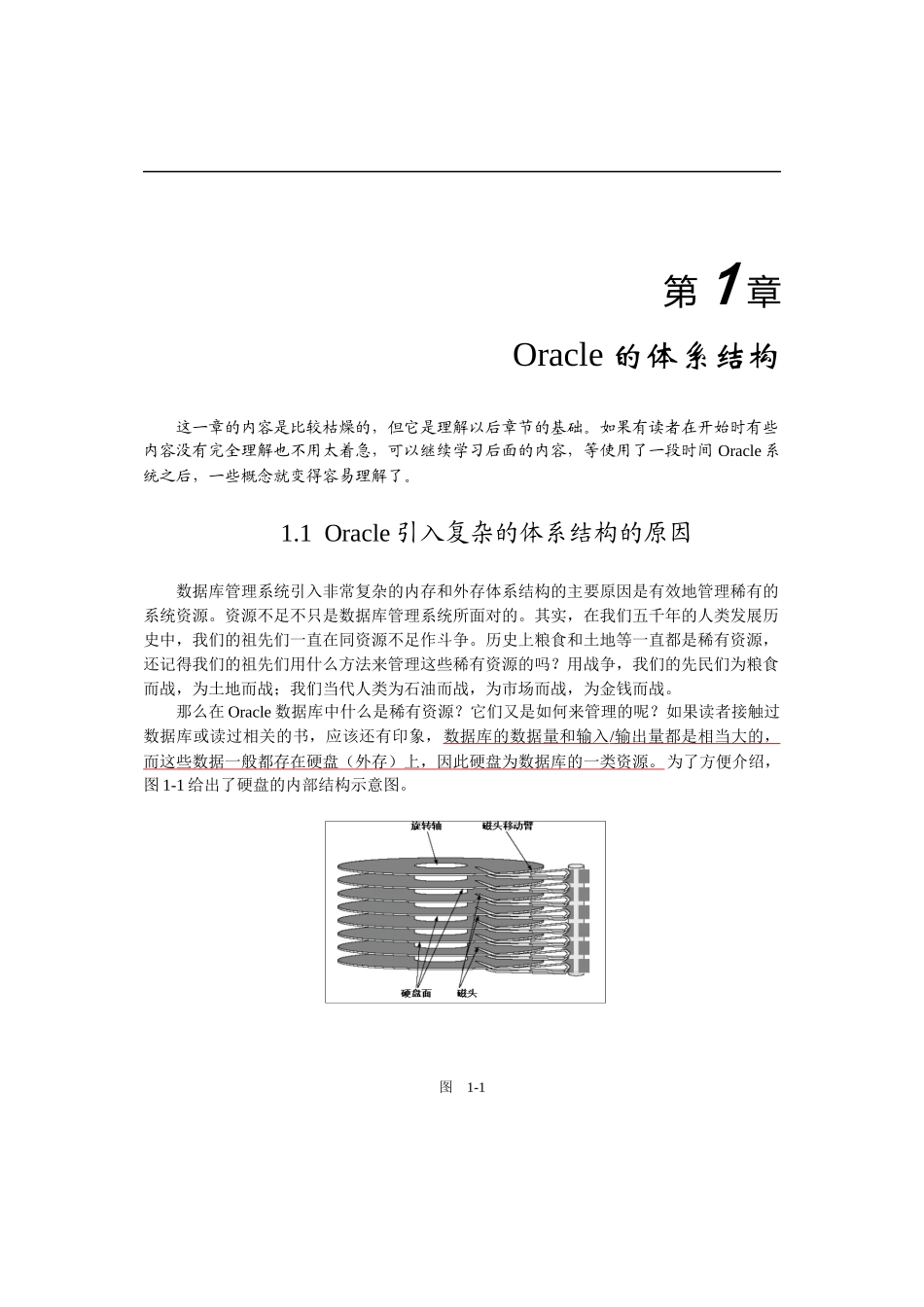 第 1 章

Oracle 的体系结构

这一章的内容是比较枯燥的，但它是理解以后章节的基础。如果有读者在开始时有些内容没有完全理解也不用太着急，可以继续学习后面的内容，等使用了一段时间 Oracle 系统之后，一些概念就变得容易理解了。

1.1 Oracle 引入复杂的体系结构的原因

数据库管理系统引入非常复杂的内存和外存体系结构的主要原因是有效地管理稀有的系统资源。资源不足不只是数据库管理系统所面对的。其实，在我们五千年的人类发展历史中，我们的祖先们一直在同资源不足作斗争。历史上粮食和土地等一直都是稀有资源，还记得我们的祖先们用什么方法来管理这些稀有资源的吗？用战争，我们的先民们为粮食而战，为土地而战；我们当代人类为石油而战，为市场而战，为金钱而战。

那么在 Oracle 数据库中什么是稀有资源？它们又是如何来管理的呢？如果读者接触过数据库或读过相关的书，应该还有印象，数据库的数据量和输入/输出量都是相当大的，而这些数据一般都存在硬盘（外存）上，因此硬盘为数据库的一类资源。为了方便介绍，图 1-1 给出了硬盘的内部结构示意图。

旋转轴
磁头移动臂
硬盘面
磁头

图 1-1